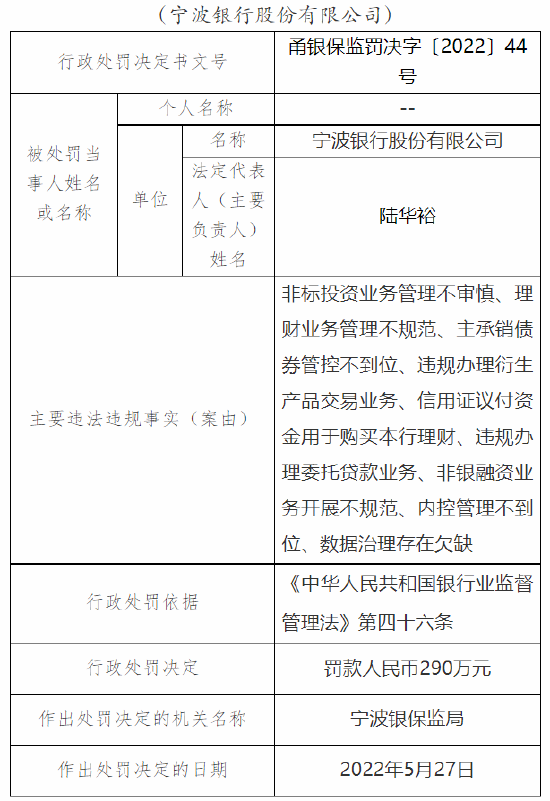 （宁波银行股份有限公司）

| 行政处罚决定书文号 | | | 甬银保监罚决字〔2022〕44号 |
|---|---|---|---|
| 被处罚当事人姓名或名称 | 个人名称 | | -- |
| | 单位 | 名称 | 宁波银行股份有限公司 |
| | | 法定代表人（主要负责人）姓名 | 陆华裕 |
| 主要违法违规事实（案由） | | | 非标投资业务管理不审慎、理财业务管理不规范、主承销债券管控不到位、违规办理衍生产品交易业务、信用证议付资金用于购买本行理财、违规办理委托贷款业务、非银融资业务开展不规范、内控管理不到位、数据治理存在欠缺 |
| 行政处罚依据 | | | 《中华人民共和国银行业监督管理法》第四十六条 |
| 行政处罚决定 | | | 罚款人民币290万元 |
| 作出处罚决定的机关名称 | | | 宁波银保监局 |
| 作出处罚决定的日期 | | | 2022年5月27日 |